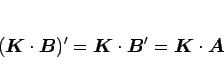 $(\boldsymbol{K} \cdot \boldsymbol{B})' = \boldsymbol{K} \cdot \boldsymbol{B}' = \boldsymbol{K} \cdot \boldsymbol{A}$